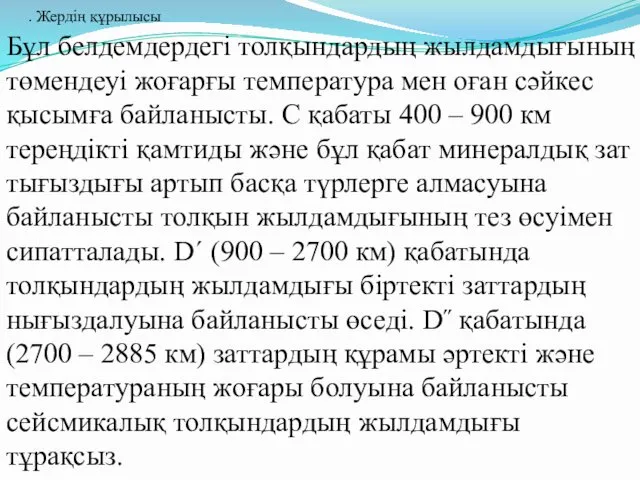 . Жердің құрылысы

Бұл белдемдердегі толқындардың жылдамдығының төмендеуі жоғарғы температура мен оған сәйкес қысымға байланысты. С қабаты 400 – 900 км тереңдікті қамтиды және бұл қабат минералдық зат тығыздығы артып басқа түрлерге алмасуына байланысты толқын жылдамдығының тез өсуімен сипатталады. D′ (900 – 2700 км) қабатында толқындардың жылдамдығы біртекті заттардың нығыздалуына байланысты өседі. D″ қабатында (2700 – 2885 км) заттардың құрамы әртекті және температураның жоғары болуына байланысты сейсмикалық толқындардың жылдамдығы тұрақсыз.